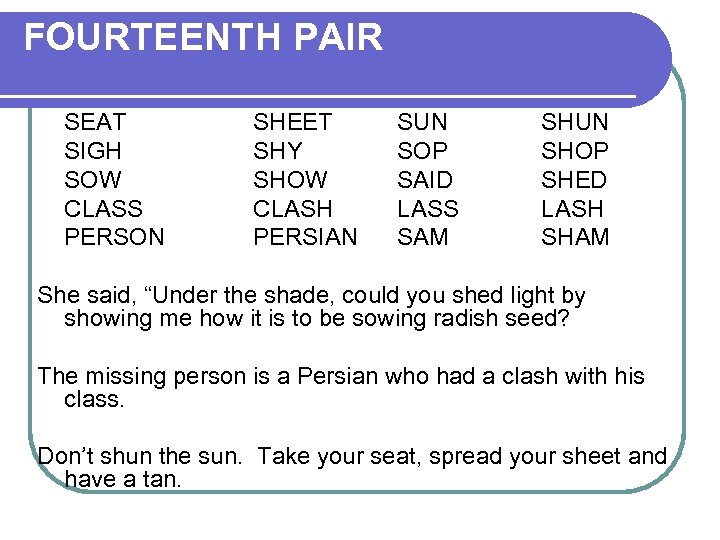 FOURTEENTH PAIR

| SEAT | SHEET | SUN | SHUN |
|---|---|---|---|
| SIGH | SHY | SOP | SHOP |
| SOW | SHOW | SAID | SHED |
| CLASS | CLASH | LASS | LASH |
| PERSON | PERSIAN | SAM | SHAM |

She said, "Under the shade, could you shed light by showing me how it is to be sowing radish seed?

The missing person is a Persian who had a clash with his class.

Don't shun the sun. Take your seat, spread your sheet and have a tan.